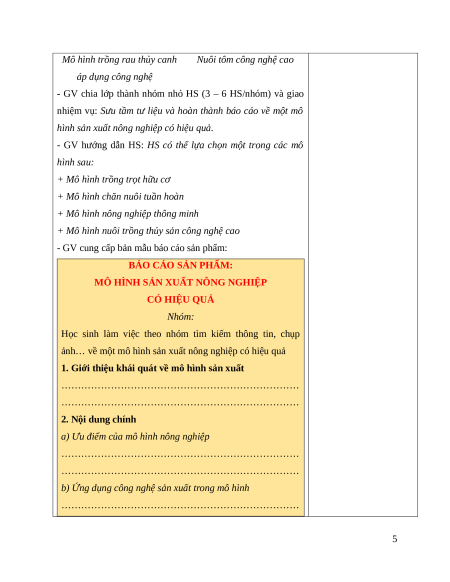 Mô hình trồng rau thủy canh áp dụng công nghệ     Nuôi tôm công nghệ cao

- GV chia lớp thành nhóm nhỏ HS (3 – 6 HS/nhóm) và giao nhiệm vụ: Sưu tầm tư liệu và hoàn thành báo cáo về một mô hình sản xuất nông nghiệp có hiệu quả.

- GV hướng dẫn HS: HS có thể lựa chọn một trong các mô hình sau:

+ Mô hình trồng trọt hữu cơ

+ Mô hình chăn nuôi tuần hoàn

+ Mô hình nông nghiệp thông minh

+ Mô hình nuôi trồng thủy sản công nghệ cao

- GV cung cấp bản mẫu báo cáo sản phẩm:

BÁO CÁO SẢN PHẨM:
MÔ HÌNH SẢN XUẤT NÔNG NGHIỆP
CÓ HIỆU QUẢ

Nhóm:

Học sinh làm việc theo nhóm tìm kiếm thông tin, chụp ảnh… về một mô hình sản xuất nông nghiệp có hiệu quả

1. Giới thiệu khái quát về mô hình sản xuất

………………………………………………………………

………………………………………………………………

2. Nội dung chính

a) Ưu điểm của mô hình nông nghiệp

………………………………………………………………

………………………………………………………………

b) Ứng dụng công nghệ sản xuất trong mô hình

………………………………………………………………

5